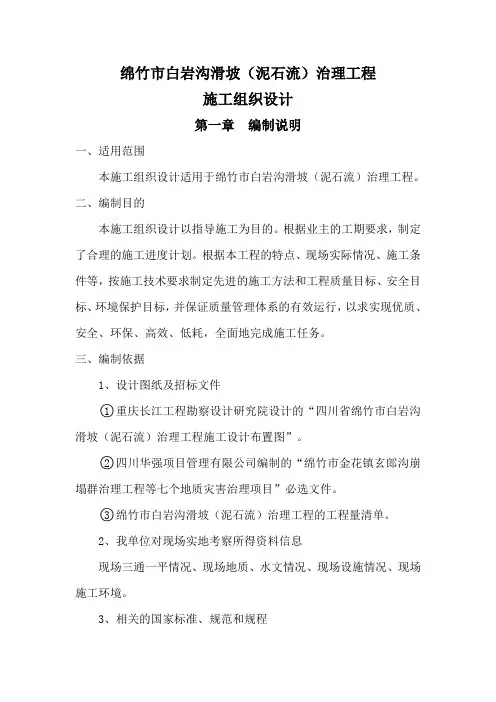 绵竹市白岩沟滑坡（泥石流）治理工程

施工组织设计

第一章　编制说明

一、适用范围

本施工组织设计适用于绵竹市白岩沟滑坡（泥石流）治理工程。

二、编制目的

本施工组织设计以指导施工为目的。根据业主的工期要求，制定了合理的施工进度计划。根据本工程的特点、现场实际情况、施工条件等，按施工技术要求制定先进的施工方法和工程质量目标、安全目标、环境保护目标，并保证质量管理体系的有效运行，以求实现优质、安全、环保、高效、低耗，全面地完成施工任务。

三、编制依据

1、设计图纸及招标文件

①重庆长江工程勘察设计研究院设计的“四川省绵竹市白岩沟滑坡（泥石流）治理工程施工设计布置图”。

②四川华强项目管理有限公司编制的“绵竹市金花镇玄郎沟崩塌群治理工程等七个地质灾害治理项目”必选文件。

③绵竹市白岩沟滑坡（泥石流）治理工程的工程量清单。

2、我单位对现场实地考察所得资料信息

现场三通一平情况、现场地质、水文情况、现场设施情况、现场施工环境。

3、相关的国家标准、规范和规程